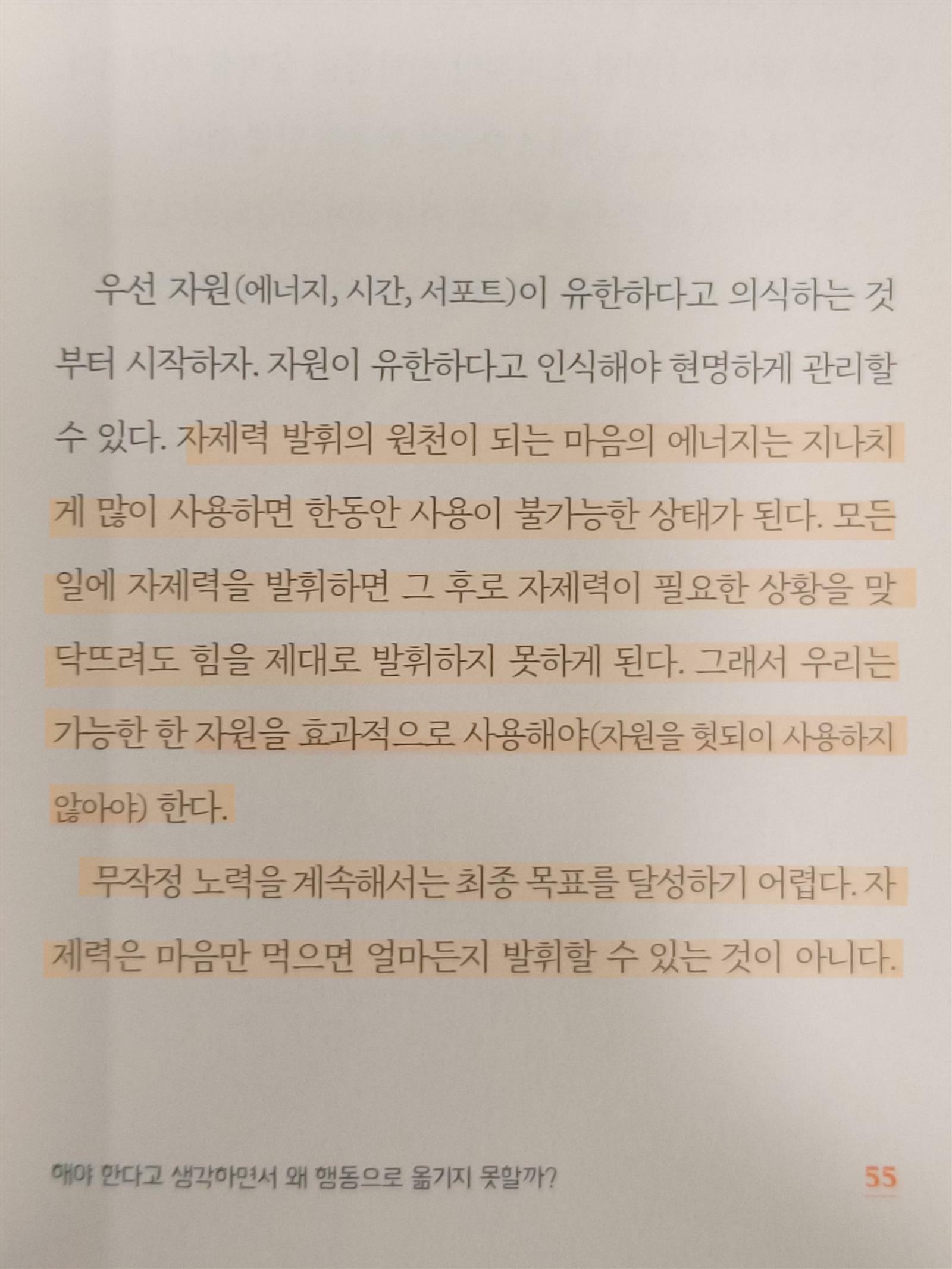 우선 자원(에너지, 시간, 서포트)이 유한하다고 의식하는 것부터 시작하자. 자원이 유한하다고 인식해야 현명하게 관리할 수 있다. 자제력 발휘의 원천이 되는 마음의 에너지는 지나치게 많이 사용하면 한동안 사용이 불가능한 상태가 된다. 모든 일에 자제력을 발휘하면 그 후로 자제력이 필요한 상황을 맞닥뜨려도 힘을 제대로 발휘하지 못하게 된다. 그래서 우리는 가능한 한 자원을 효과적으로 사용해야(자원을 헛되이 사용하지 않아야) 한다.

무작정 노력을 계속해서는 최종 목표를 달성하기 어렵다. 자제력은 마음만 먹으면 얼마든지 발휘할 수 있는 것이 아니다.

해야 한다고 생각하면서 왜 행동으로 옮기지 못할까? 55